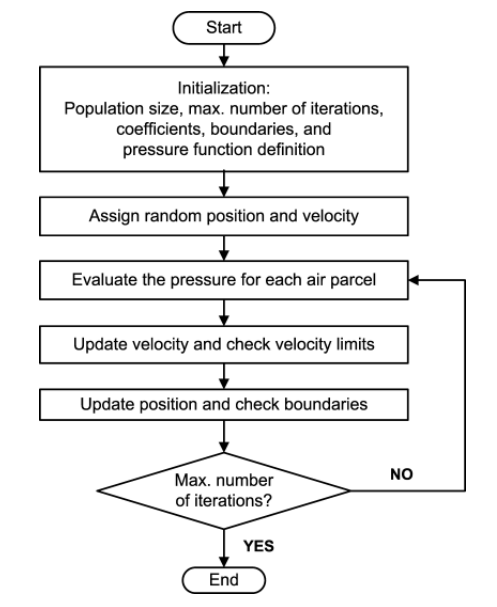 Start

Initialization:
Population size, max. number of iterations, coefficients, boundaries, and pressure function definition

Assign random position and velocity

Evaluate the pressure for each air parcel

Update velocity and check velocity limits

Update position and check boundaries

Max. number of iterations?

NO

YES

End